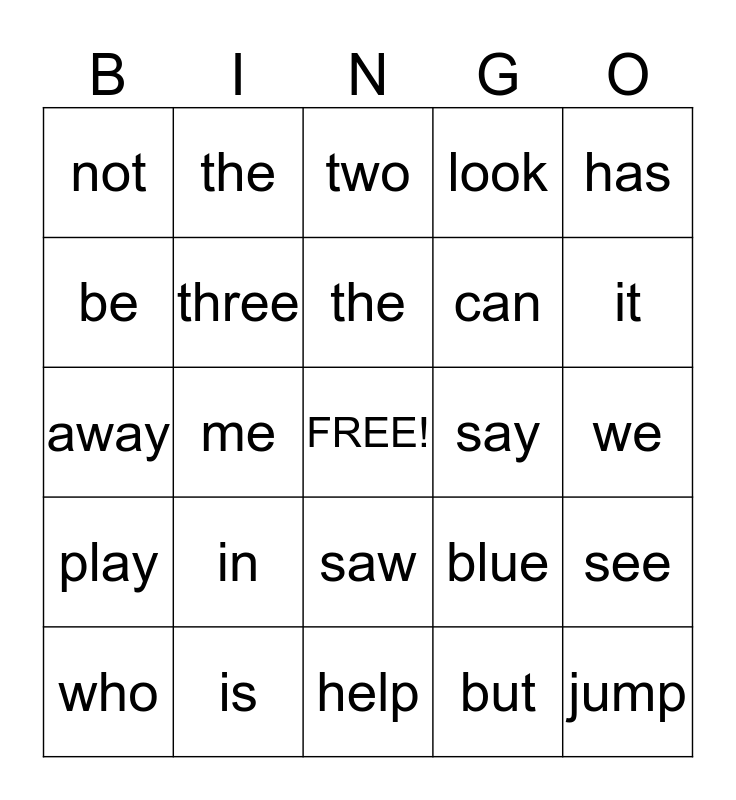 | B | I | N | G | O |
|---|---|---|---|---|
| not | the | two | look | has |
| be | three | the | can | it |
| away | me | FREE! | say | we |
| play | in | saw | blue | see |
| who | is | help | but | jump |